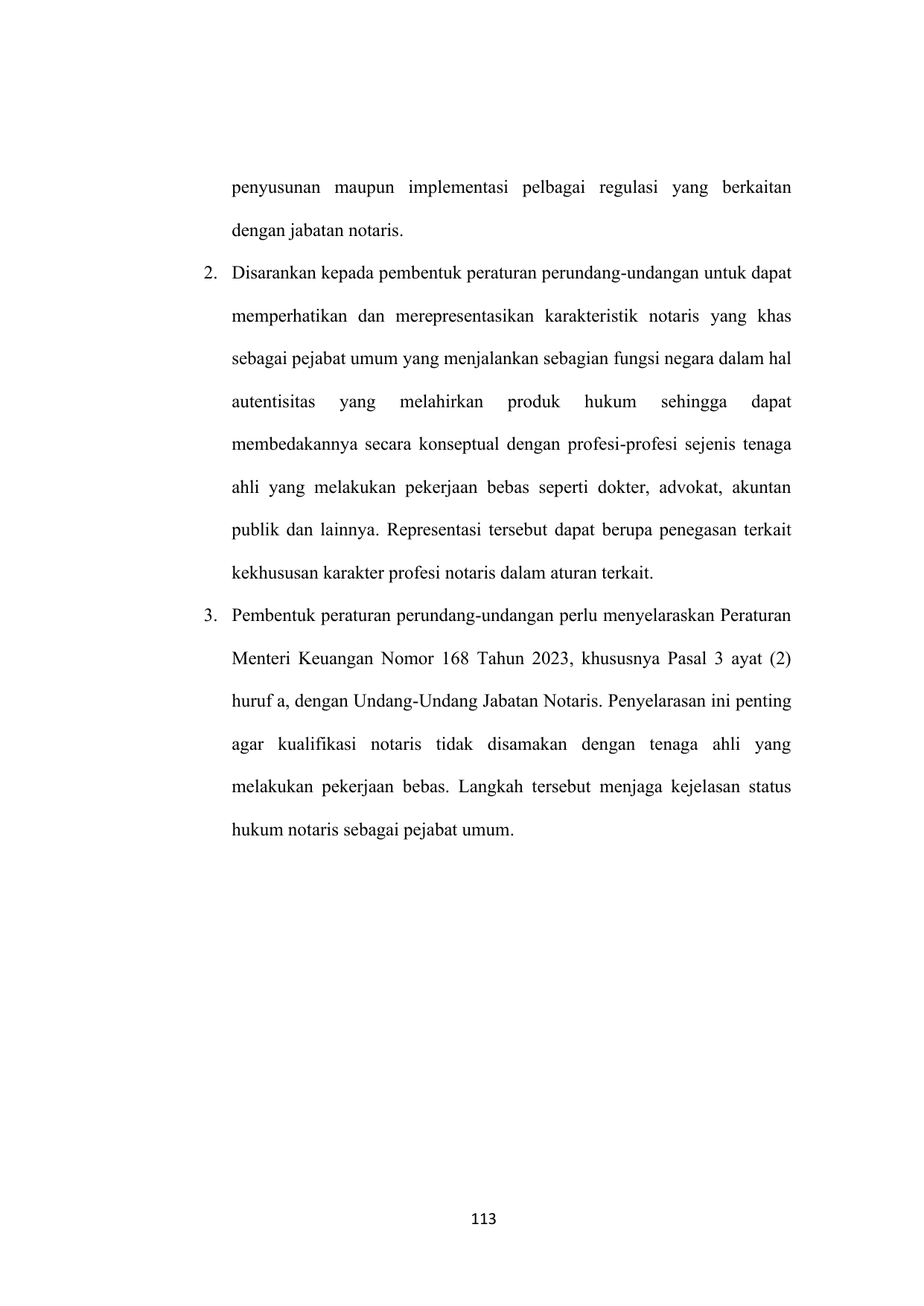 penyusunan maupun implementasi pelbagai regulasi yang berkaitan dengan jabatan notaris.

2. Disarankan kepada pembentuk peraturan perundang-undangan untuk dapat memperhatikan dan merepresentasikan karakteristik notaris yang khas sebagai pejabat umum yang menjalankan sebagian fungsi negara dalam hal autentisitas yang melahirkan produk hukum sehingga dapat membedakannya secara konseptual dengan profesi-profesi sejenis tenaga ahli yang melakukan pekerjaan bebas seperti dokter, advokat, akuntan publik dan lainnya. Representasi tersebut dapat berupa penegasan terkait kekhususan karakter profesi notaris dalam aturan terkait.

3. Pembentuk peraturan perundang-undangan perlu menyelaraskan Peraturan Menteri Keuangan Nomor 168 Tahun 2023, khususnya Pasal 3 ayat (2) huruf a, dengan Undang-Undang Jabatan Notaris. Penyelarasan ini penting agar kualifikasi notaris tidak disamakan dengan tenaga ahli yang melakukan pekerjaan bebas. Langkah tersebut menjaga kejelasan status hukum notaris sebagai pejabat umum.

113